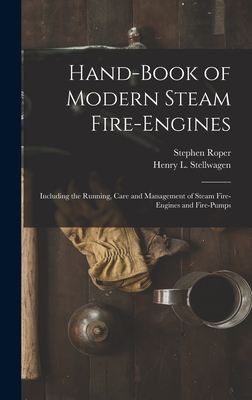 Hand-Book of Modern Steam Fire-Engines

Stephen Roper
Henry L. Stellwagen

Including the Running, Care and Management of Steam Fire-Engines and Fire-Pumps